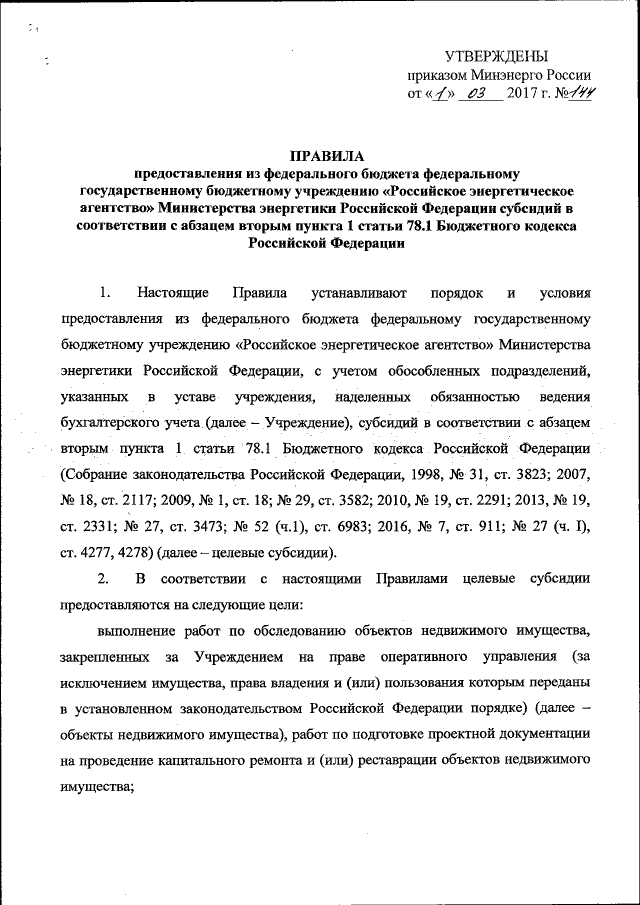 УТВЕРЖДЕНЫ
приказом Минэнерго России
от «1» 03 2017 г. №144

ПРАВИЛА
предоставления из федерального бюджета федеральному государственному бюджетному учреждению «Российское энергетическое агентство» Министерства энергетики Российской Федерации субсидий в соответствии с абзацем вторым пункта 1 статьи 78.1 Бюджетного кодекса Российской Федерации

1. Настоящие Правила устанавливают порядок и условия предоставления из федерального бюджета федеральному государственному бюджетному учреждению «Российское энергетическое агентство» Министерства энергетики Российской Федерации, с учетом обособленных подразделений, указанных в уставе учреждения, наделенных обязанностью ведения бухгалтерского учета (далее – Учреждение), субсидий в соответствии с абзацем вторым пункта 1 статьи 78.1 Бюджетного кодекса Российской Федерации (Собрание законодательства Российской Федерации, 1998, № 31, ст. 3823; 2007, № 18, ст. 2117; 2009, № 1, ст. 18; № 29, ст. 3582; 2010, № 19, ст. 2291; 2013, № 19, ст. 2331; № 27, ст. 3473; № 52 (ч.1), ст. 6983; 2016, № 7, ст. 911; № 27 (ч. I), ст. 4277, 4278) (далее – целевые субсидии).

2. В соответствии с настоящими Правилами целевые субсидии предоставляются на следующие цели:

выполнение работ по обследованию объектов недвижимого имущества, закрепленных за Учреждением на праве оперативного управления (за исключением имущества, права владения и (или) пользования которым переданы в установленном законодательством Российской Федерации порядке) (далее – объекты недвижимого имущества), работ по подготовке проектной документации на проведение капитального ремонта и (или) реставрации объектов недвижимого имущества;